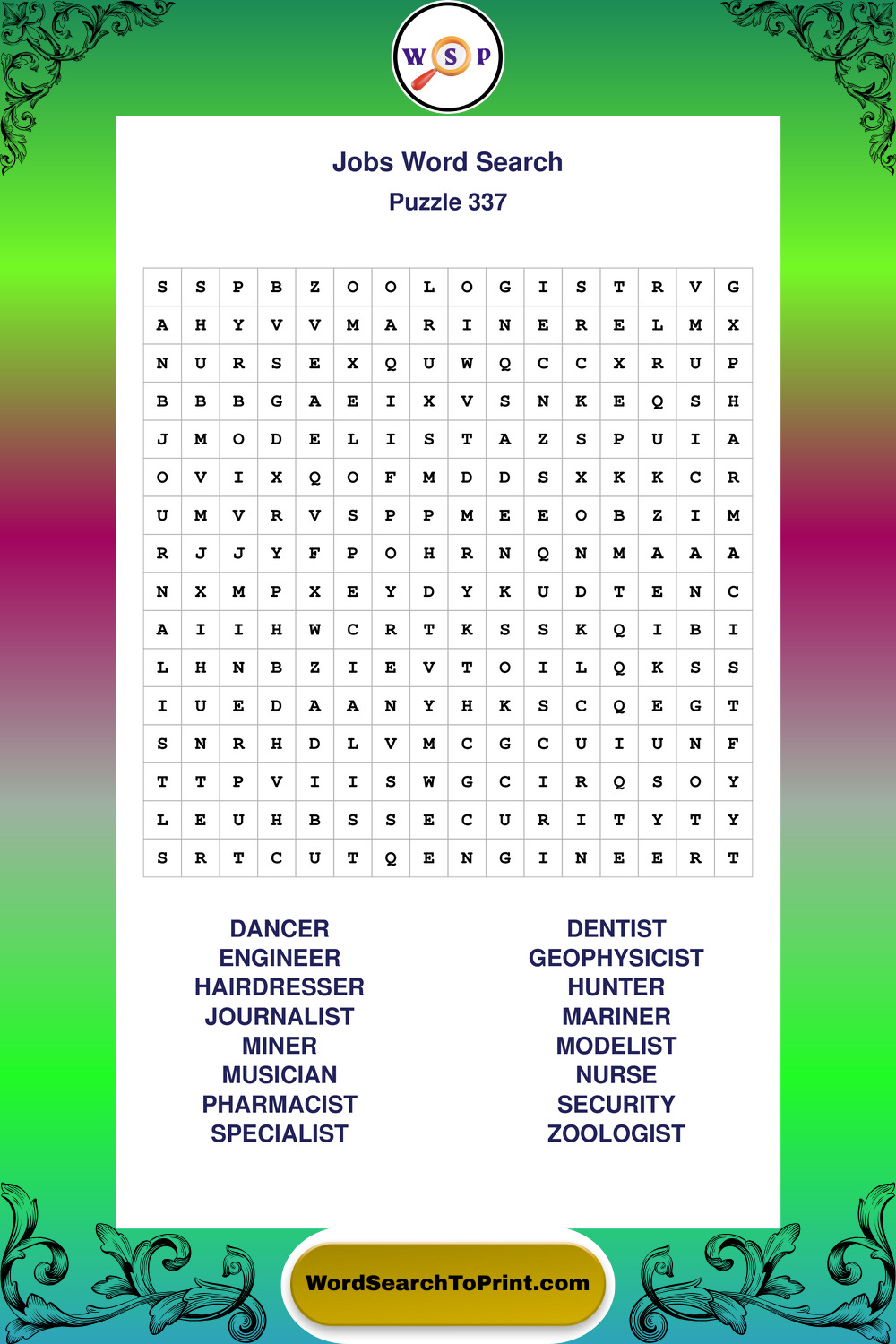 W S P

Jobs Word Search
Puzzle 337

| S | S | P | B | Z | O | O | L | O | G | I | S | T | R | V | G |
|---|---|---|---|---|---|---|---|---|---|---|---|---|---|---|---|
| A | H | Y | V | V | M | A | R | I | N | E | R | E | L | M | X |
| N | U | R | S | E | X | Q | U | W | Q | C | C | X | R | U | P |
| B | B | B | G | A | E | I | X | V | S | N | K | E | Q | S | H |
| J | M | O | D | E | L | I | S | T | A | Z | S | P | U | I | A |
| O | V | I | X | Q | O | F | M | D | D | S | X | K | K | C | R |
| U | M | V | R | V | S | P | P | M | E | E | O | B | Z | I | M |
| R | J | J | Y | F | P | O | H | R | N | Q | N | M | A | A | A |
| N | X | M | P | X | E | Y | D | Y | K | U | D | T | E | N | C |
| A | I | I | H | W | C | R | T | K | S | S | K | Q | I | B | I |
| L | H | N | B | Z | I | E | V | T | O | I | L | Q | K | S | S |
| I | U | E | D | A | A | N | Y | H | K | S | C | Q | E | G | T |
| S | N | R | H | D | L | V | M | C | G | C | U | I | U | N | F |
| T | T | P | V | I | I | S | W | G | C | I | R | Q | S | O | Y |
| L | E | U | H | B | S | S | E | C | U | R | I | T | Y | T | Y |
| S | R | T | C | U | T | Q | E | N | G | I | N | E | E | R | T |

DANCER
ENGINEER
HAIRDRESSER
JOURNALIST
MINER
MUSICIAN
PHARMACIST
SPECIALIST

DENTIST
GEOPHYSICIST
HUNTER
MARINER
MODELIST
NURSE
SECURITY
ZOOLOGIST

WordSearchToPrint.com